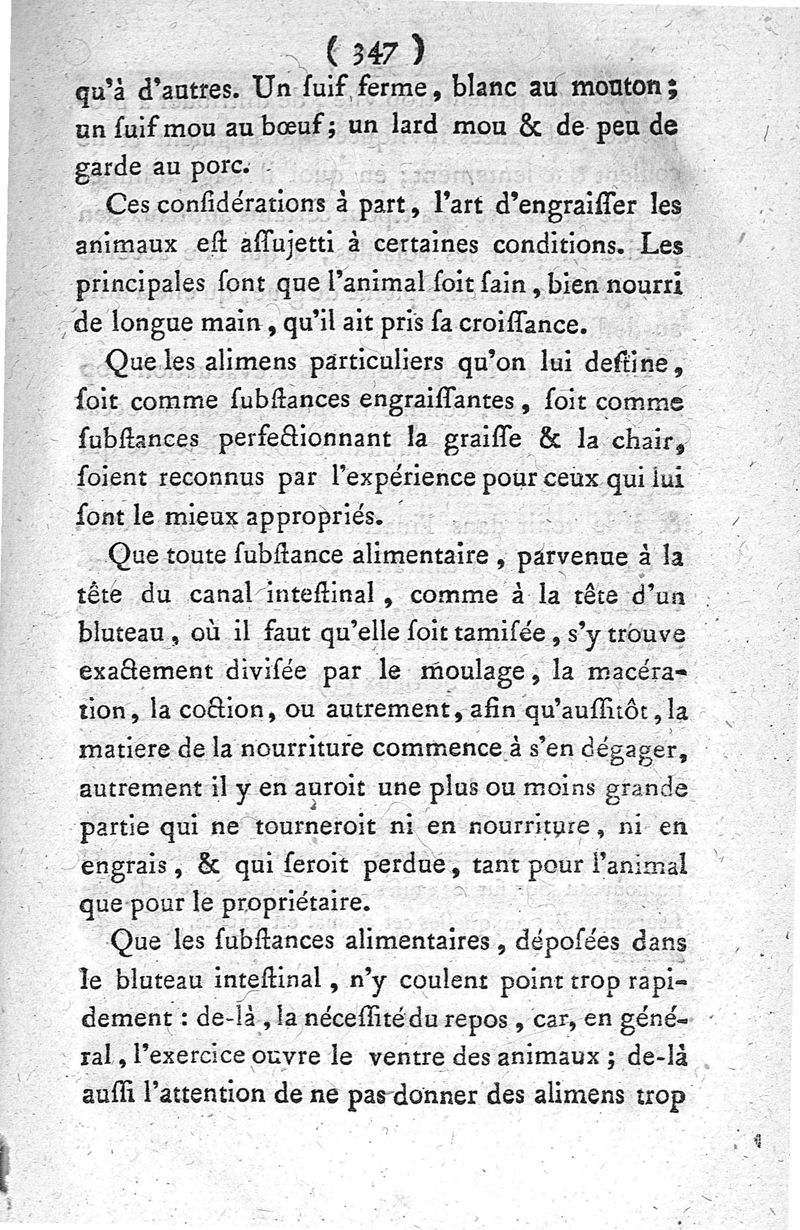 ( 347 )

qu'à d'autres. Un ſuif ferme, blanc au mouton; un ſuif mou au bœuf; un lard mou & de peu de garde au porc.

Ces conſidérations à part, l'art d'engraiſſer les animaux eſt aſſujetti à certaines conditions. Les principales ſont que l'animal ſoit ſain, bien nourri de longue main, qu'il ait pris ſa croiſſance.

Que les alimens particuliers qu'on lui deſtine, ſoit comme ſubſtances engraiſſantes, ſoit comme ſubſtances perfectionnant la graiſſe & la chair, ſoient reconnus par l'expérience pour ceux qui lui ſont le mieux appropriés.

Que toute ſubſtance alimentaire, parvenue à la tête du canal inteſtinal, comme à la tête d'un bluteau, où il faut qu'elle ſoit tamiſée, s'y trouve exactement diviſée par le moulage, la macération, la coction, ou autrement, afin qu'auſſitôt, la matiere de la nourriture commence à s'en dégager, autrement il y en auroit une plus ou moins grande partie qui ne tourneroit ni en nourriture, ni en engrais, & qui ſeroit perdue, tant pour l'animal que pour le propriétaire.

Que les ſubſtances alimentaires, dépoſées dans le bluteau inteſtinal, n'y coulent point trop rapidement : de-là, la néceſſité du repos, car, en général, l'exercice ouvre le ventre des animaux; de-là auſſi l'attention de ne pas donner des alimens trop